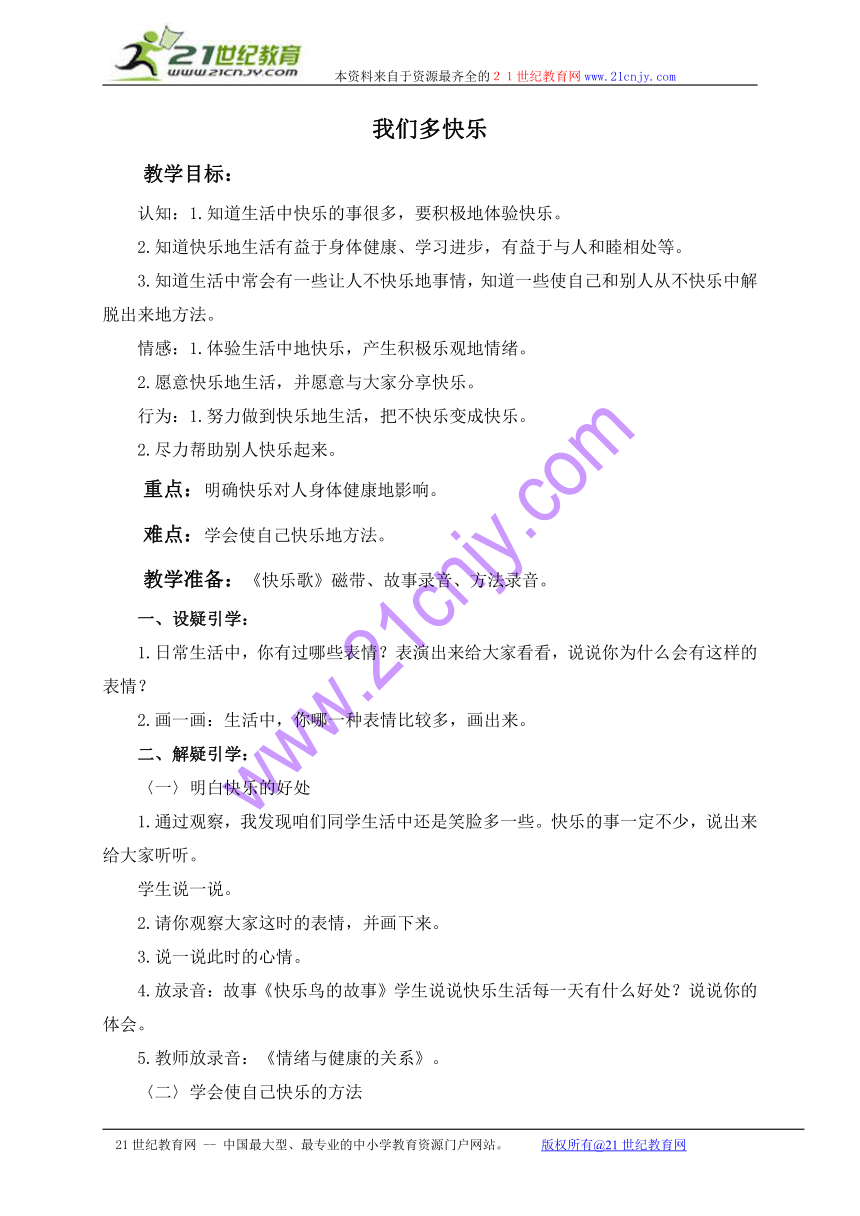 21世纪教育
www.21cnjy.com
本资料来自于资源最齐全的２１世纪教育网www.21cnjy.com

我们多快乐

教学目标：

认知：1.知道生活中快乐的事很多，要积极地体验快乐。

2.知道快乐地生活有益于身体健康、学习进步，有益于与人和睦相处等。

3.知道生活中常会有一些让人不快乐地事情，知道一些使自己和别人从不快乐中解脱出来地方法。

情感：1.体验生活中地快乐，产生积极乐观地情绪。

2.愿意快乐地生活，并愿意与大家分享快乐。

行为：1.努力做到快乐地生活，把不快乐变成快乐。

2.尽力帮助别人快乐起来。

重点：明确快乐对人身体健康地影响。

难点：学会使自己快乐地方法。

教学准备：《快乐歌》磁带、故事录音、方法录音。

一、设疑引学：

1.日常生活中，你有过哪些表情？表演出来给大家看看，说说你为什么会有这样的表情？

2.画一画：生活中，你哪一种表情比较多，画出来。

二、解疑引学：

〈一〉明白快乐的好处

1.通过观察，我发现咱们同学生活中还是笑脸多一些。快乐的事一定不少，说出来给大家听听。

学生说一说。

2.请你观察大家这时的表情，并画下来。

3.说一说此时的心情。

4.放录音：故事《快乐鸟的故事》学生说说快乐生活每一天有什么好处？说说你的体会。

5.教师放录音：《情绪与健康的关系》。

〈二〉学会使自己快乐的方法

www.21cnjy.com

21世纪教育网 -- 中国最大型、最专业的中小学教育资源门户网站。　　版权所有@21世纪教育网